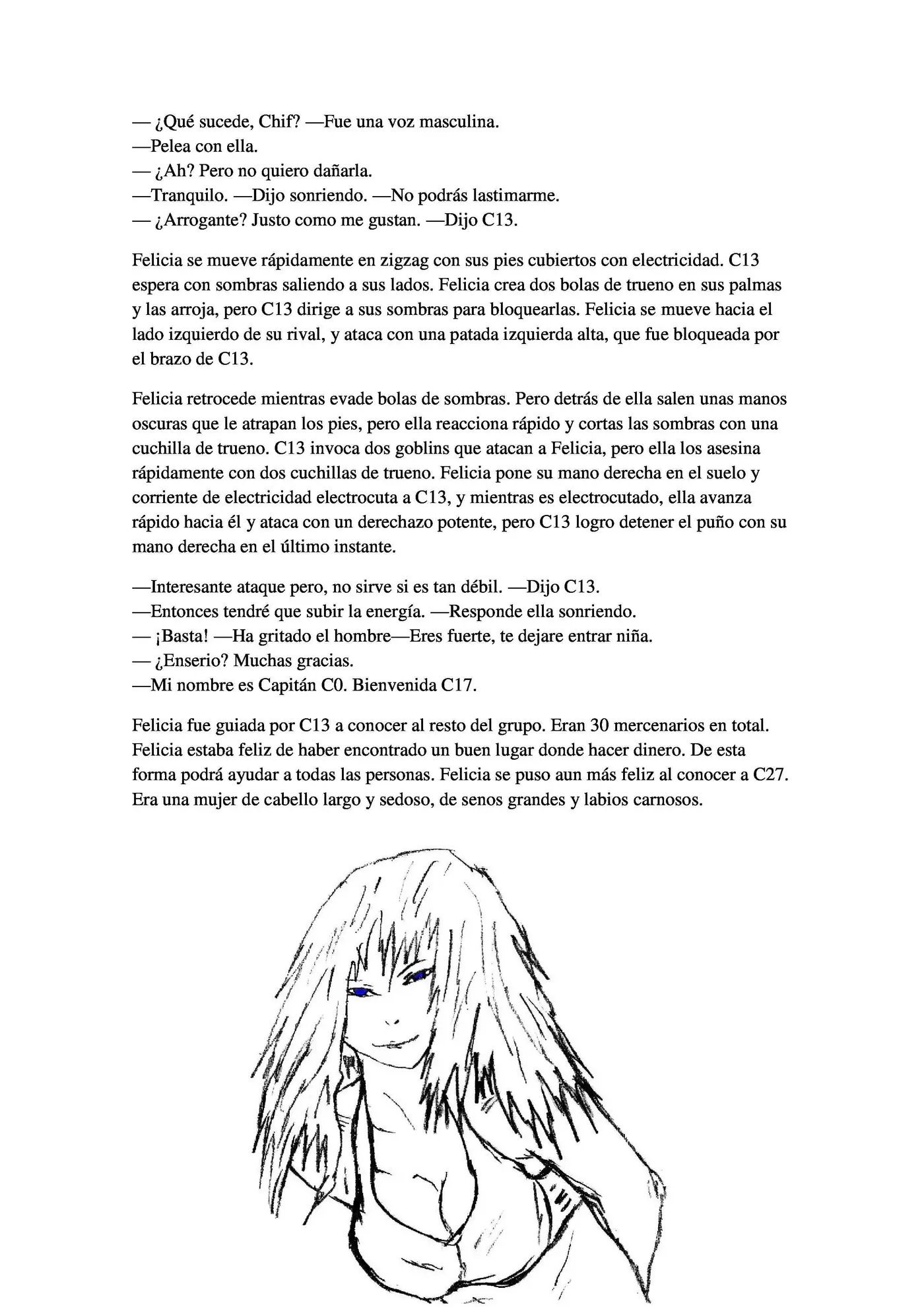 — ¿Qué sucede, Chif? —Fue una voz masculina.
—Pelea con ella.
— ¿Ah? Pero no quiero dañarla.
—Tranquilo. —Dijo sonriendo. —No podrás lastimarme.
— ¿Arrogante? Justo como me gustan. —Dijo C13.

Felicia se mueve rápidamente en zigzag con sus pies cubiertos con electricidad. C13 espera con sombras saliendo a sus lados. Felicia crea dos bolas de trueno en sus palmas y las arroja, pero C13 dirige a sus sombras para bloquearlas. Felicia se mueve hacia el lado izquierdo de su rival, y ataca con una patada izquierda alta, que fue bloqueada por el brazo de C13.

Felicia retrocede mientras evade bolas de sombras. Pero detrás de ella salen unas manos oscuras que le atrapan los pies, pero ella reacciona rápido y cortas las sombras con una cuchilla de trueno. C13 invoca dos goblins que atacan a Felicia, pero ella los asesina rápidamente con dos cuchillas de trueno. Felicia pone su mano derecha en el suelo y corriente de electricidad electrocuta a C13, y mientras es electrocutado, ella avanza rápido hacia él y ataca con un derechazo potente, pero C13 logro detener el puño con su mano derecha en el último instante.

—Interesante ataque pero, no sirve si es tan débil. —Dijo C13.
—Entonces tendré que subir la energía. —Responde ella sonriendo.
— ¡Basta! —Ha gritado el hombre—Eres fuerte, te dejare entrar niña.
— ¿Enserio? Muchas gracias.
—Mi nombre es Capitán C0. Bienvenida C17.

Felicia fue guiada por C13 a conocer al resto del grupo. Eran 30 mercenarios en total. Felicia estaba feliz de haber encontrado un buen lugar donde hacer dinero. De esta forma podrá ayudar a todas las personas. Felicia se puso aun más feliz al conocer a C27. Era una mujer de cabello largo y sedoso, de senos grandes y labios carnosos.